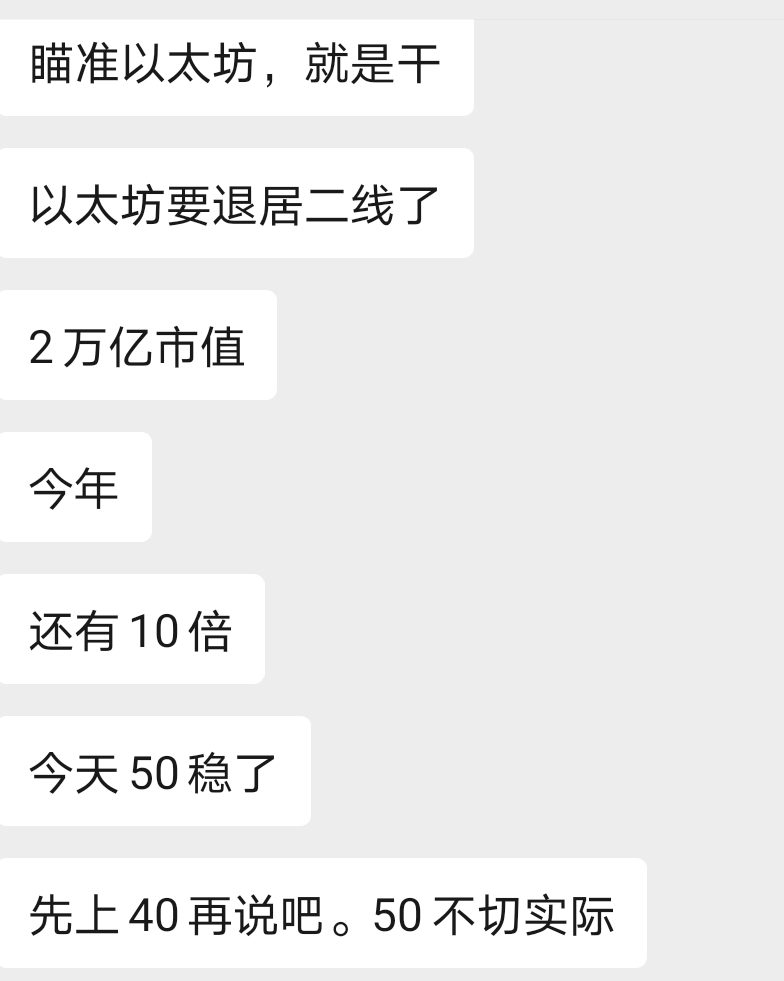 瞄准以太坊，就是干

以太坊要退居二线了

2 万亿市值

今年

还有 10 倍

今天 50 稳了

先上 40 再说吧。50 不切实际